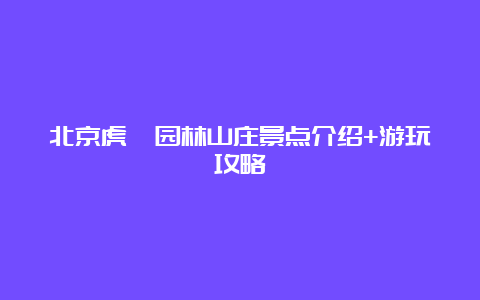 北京虎　园林山庄景点介绍+游玩攻略